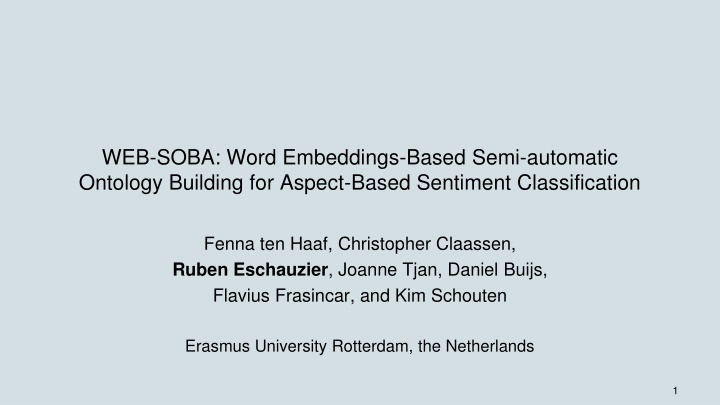 WEB-SOBA: Word Embeddings-Based Semi-automatic Ontology Building for Aspect-Based Sentiment Classification

Fenna ten Haaf, Christopher Claassen, Ruben Eschauzier, Joanne Tjan, Daniel Buijs, Flavius Frasincar, and Kim Schouten

Erasmus University Rotterdam, the Netherlands

1